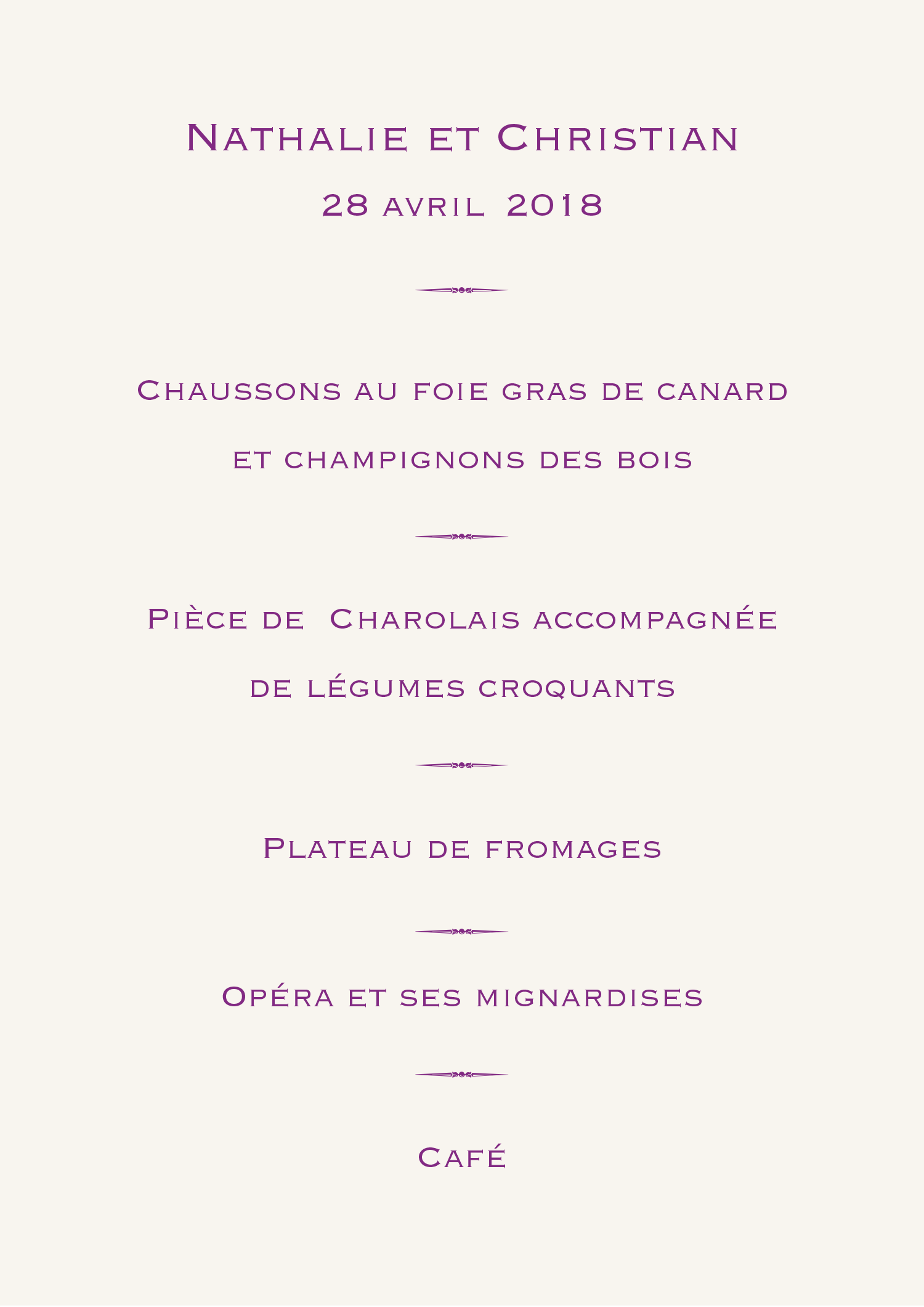 Nathalie et Christian

28 avril 2018

Chaussons au foie gras de canard et champignons des bois

Pièce de Charolais accompagnée de légumes croquants

Plateau de fromages

Opéra et ses mignardises

Café